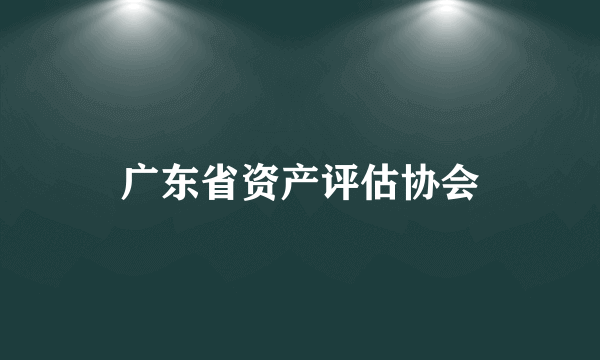 广东省资产评估协会